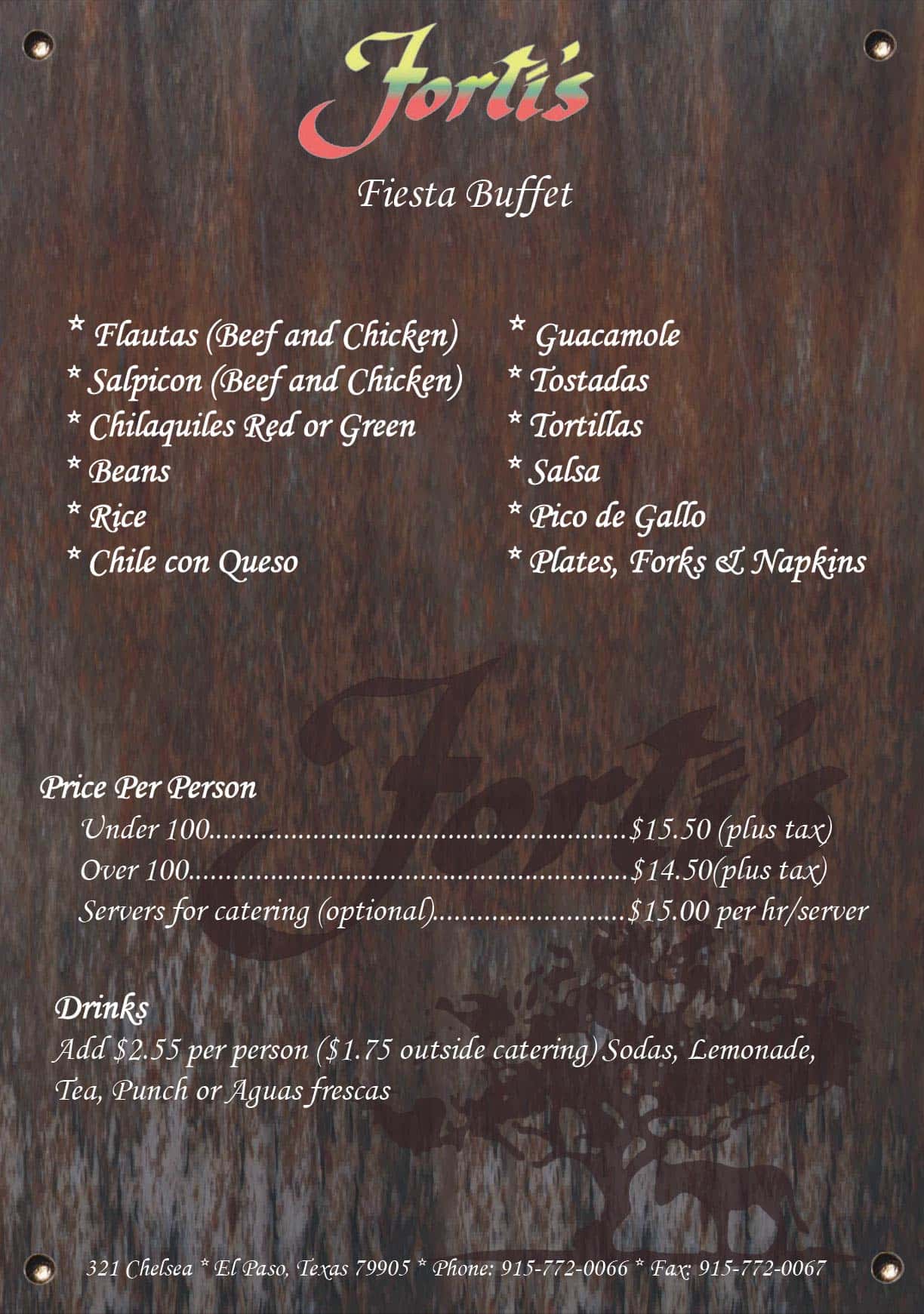 Forti's

Fiesta Buffet

* Flautas (Beef and Chicken)
* Salpicon (Beef and Chicken)
* Chilaquiles Red or Green
* Beans
* Rice
* Chile con Queso

* Guacamole
* Tostadas
* Tortillas
* Salsa
* Pico de Gallo
* Plates, Forks & Napkins

Forti's

Price Per Person
Under 100........................................................$15.50 (plus tax)
Over 100...........................................................$14.50(plus tax)
Servers for catering (optional).........................$15.00 per hr/server

Drinks
Add $2.55 per person ($1.75 outside catering) Sodas, Lemonade, Tea, Punch or Aguas frescas

321 Chelsea * El Paso, Texas 79905 * Phone: 915-772-0066 * Fax: 915-772-0067